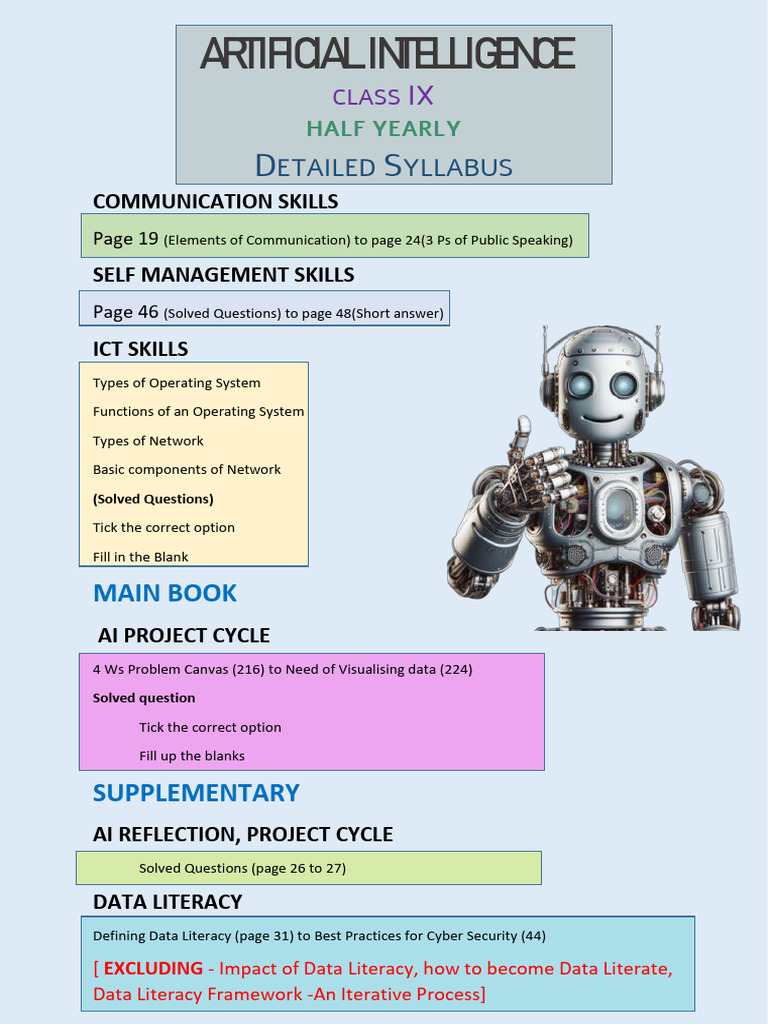 ARTIFICIAL INTELLIGENCE

CLASS IX

HALF YEARLY

DETAILED SYLLABUS

COMMUNICATION SKILLS

Page 19 (Elements of Communication) to page 24(3 Ps of Public Speaking)

SELF MANAGEMENT SKILLS

Page 46 (Solved Questions) to page 48(Short answer)

ICT SKILLS

Types of Operating System

Functions of an Operating System

Types of Network

Basic components of Network

(Solved Questions)

Tick the correct option

Fill in the Blank

MAIN BOOK

AI PROJECT CYCLE

4 Ws Problem Canvas (216) to Need of Visualising data (224)

Solved question

Tick the correct option

Fill up the blanks

SUPPLEMENTARY

AI REFLECTION, PROJECT CYCLE

Solved Questions (page 26 to 27)

DATA LITERACY

Defining Data Literacy (page 31) to Best Practices for Cyber Security (44)

[ EXCLUDING - Impact of Data Literacy, how to become Data Literate, Data Literacy Framework -An Iterative Process]